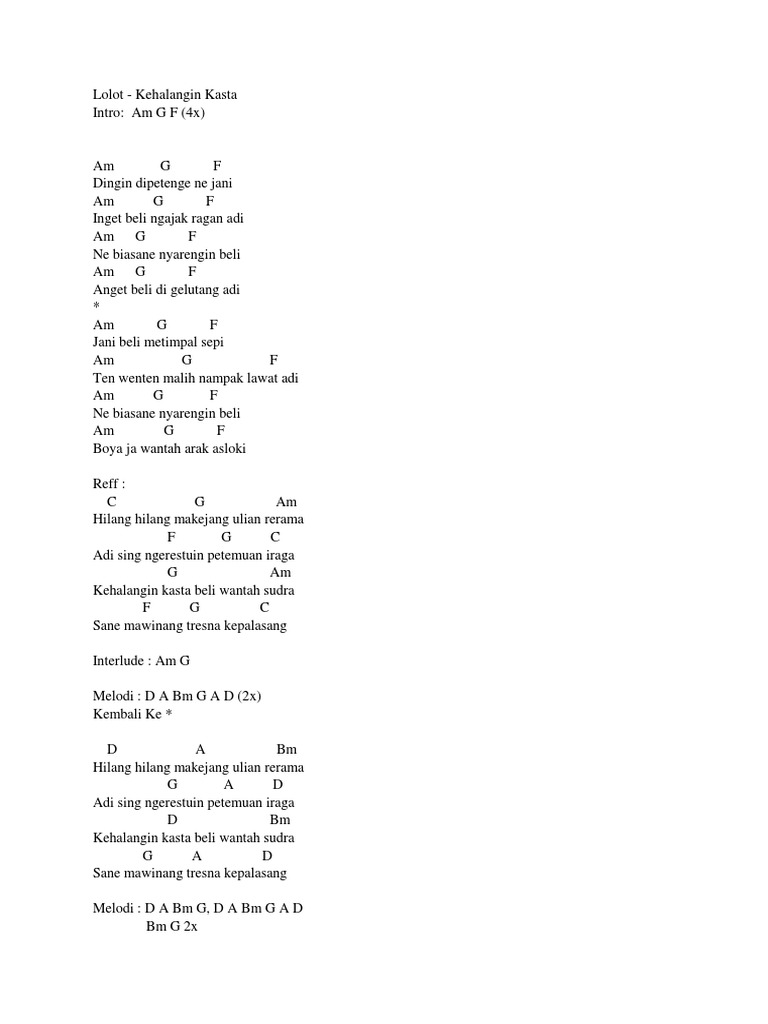 Lolot - Kehalangin Kasta
Intro: Am G F (4x)

Am G F
Dingin dipetenge ne jani
Am G F
Inget beli ngajak ragan adi
Am G F
Ne biasane nyarengin beli
Am G F
Anget beli di gelutang adi
*
Am G F
Jani beli metimpal sepi
Am G F
Ten wenten malih nampak lawat adi
Am G F
Ne biasane nyarengin beli
Am G F
Boya ja wantah arak asloki

Reff :
C G Am
Hilang hilang makejang ulian rerama
F G C
Adi sing ngerestuin petemuan iraga
G Am
Kehalangin kasta beli wantah sudra
F G C
Sane mawinang tresna kepalasang

Interlude : Am G

Melodi : D A Bm G A D (2x)
Kembali Ke *

D A Bm
Hilang hilang makejang ulian rerama
G A D
Adi sing ngerestuin petemuan iraga
D Bm
Kehalangin kasta beli wantah sudra
G A D
Sane mawinang tresna kepalasang

Melodi : D A Bm G, D A Bm G A D
Bm G 2x